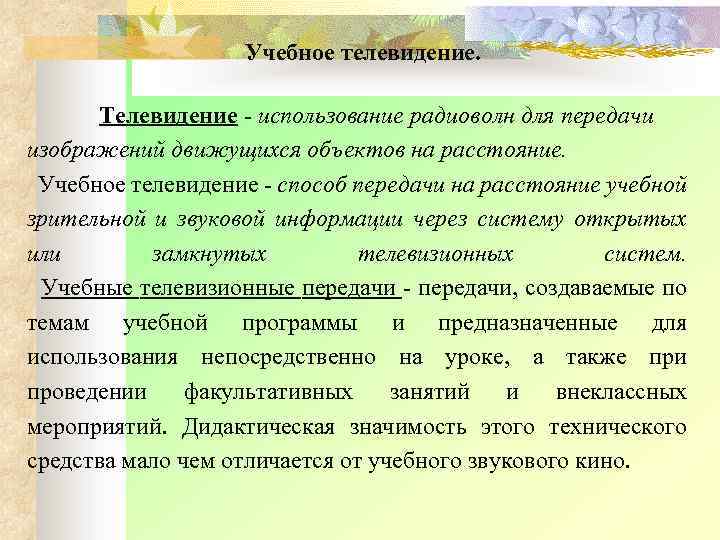 Учебное телевидение.

Телевидение - использование радиоволн для передачи изображений движущихся объектов на расстояние.

Учебное телевидение - способ передачи на расстояние учебной зрительной и звуковой информации через систему открытых или замкнутых телевизионных систем.

Учебные телевизионные передачи - передачи, создаваемые по темам учебной программы и предназначенные для использования непосредственно на уроке, а также при проведении факультативных занятий и внеклассных мероприятий. Дидактическая значимость этого технического средства мало чем отличается от учебного звукового кино.